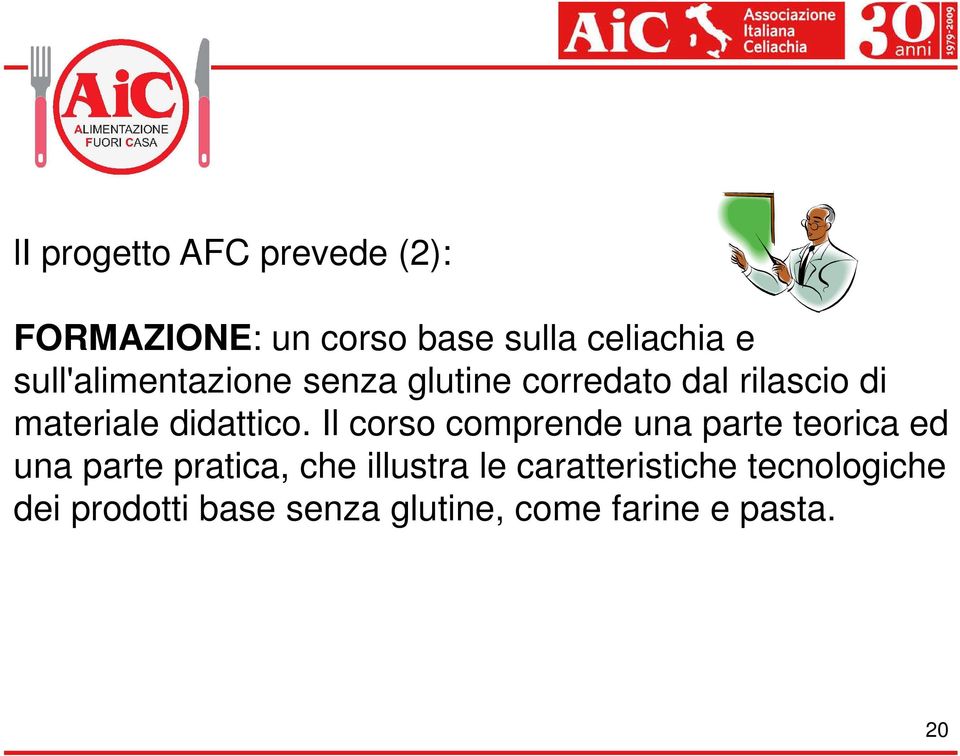 AiC Associazione Italiana Celiachia 30 anni 1979-2009

AiC ALIMENTAZIONE FUORI CASA

Il progetto AFC prevede (2):

FORMAZIONE: un corso base sulla celiachia e sull'alimentazione senza glutine corredato dal rilascio di materiale didattico. Il corso comprende una parte teorica ed una parte pratica, che illustra le caratteristiche tecnologiche dei prodotti base senza glutine, come farine e pasta.

20